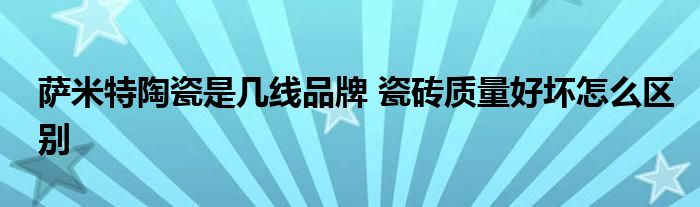 萨米特陶瓷是几线品牌 瓷砖质量好坏怎么区别